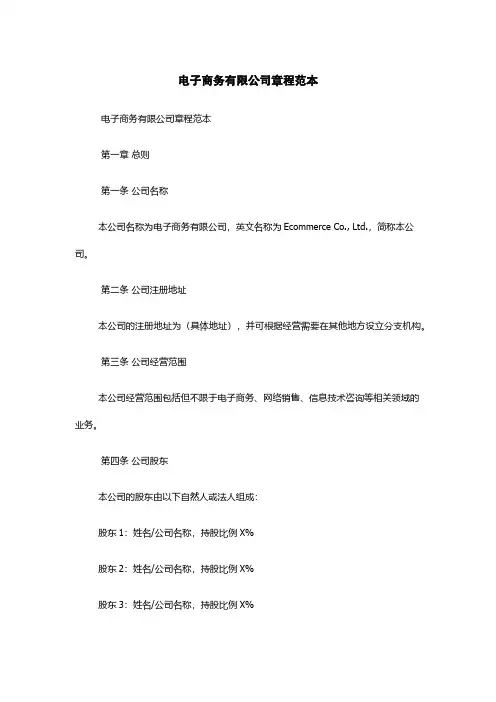 电子商务有限公司章程范本

电子商务有限公司章程范本

第一章 总则

第一条 公司名称

本公司名称为电子商务有限公司，英文名称为 Ecommerce Co., Ltd.，简称本公司。

第二条 公司注册地址

本公司的注册地址为（具体地址），并可根据经营需要在其他地方设立分支机构。

第三条 公司经营范围

本公司经营范围包括但不限于电子商务、网络销售、信息技术咨询等相关领域的业务。

第四条 公司股东

本公司的股东由以下自然人或法人组成：

股东 1：姓名/公司名称，持股比例 X%

股东 2：姓名/公司名称，持股比例 X%

股东 3：姓名/公司名称，持股比例 X%